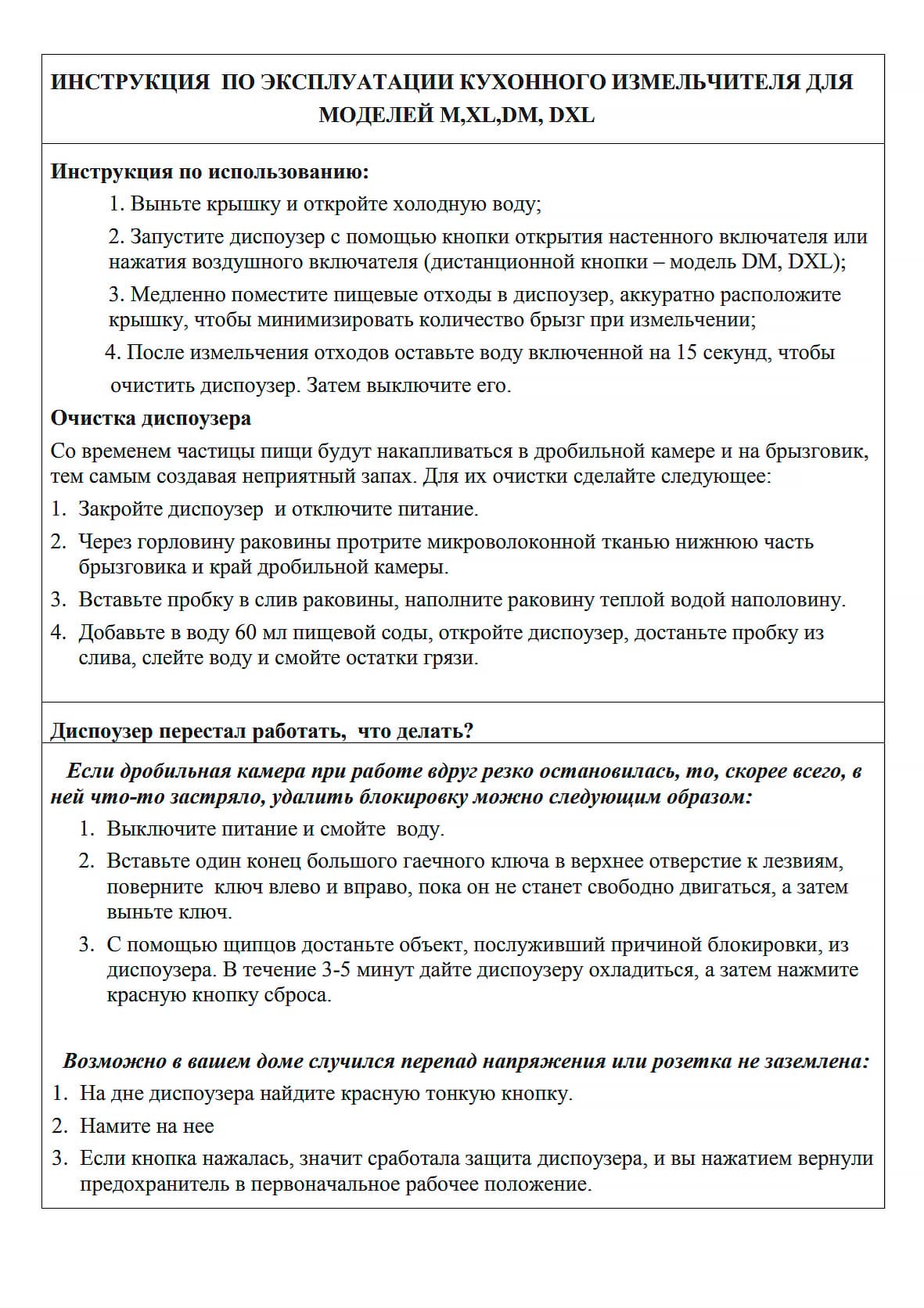 ИНСТРУКЦИЯ ПО ЭКСПЛУАТАЦИИ КУХОННОГО ИЗМЕЛЬЧИТЕЛЯ ДЛЯ МОДЕЛЕЙ M,XL,DM, DXL

Инструкция по использованию:

1. Выньте крышку и откройте холодную воду;

2. Запустите диспоузер с помощью кнопки открытия настенного включателя или нажатия воздушного включателя (дистанционной кнопки – модель DM, DXL);

3. Медленно поместите пищевые отходы в диспоузер, аккуратно расположите крышку, чтобы минимизировать количество брызг при измельчении;

4. После измельчения отходов оставьте воду включенной на 15 секунд, чтобы очистить диспоузер. Затем выключите его.

Очистка диспоузера

Со временем частицы пищи будут накапливаться в дробильной камере и на брызговик, тем самым создавая неприятный запах. Для их очистки сделайте следующее:

1. Закройте диспоузер и отключите питание.

2. Через горловину раковины протрите микроволоконной тканью нижнюю часть брызговика и край дробильной камеры.

3. Вставьте пробку в слив раковины, наполните раковину теплой водой наполовину.

4. Добавьте в воду 60 мл пищевой соды, откройте диспоузер, достаньте пробку из слива, слейте воду и смойте остатки грязи.

Диспоузер перестал работать, что делать?

Если дробильная камера при работе вдруг резко остановилась, то, скорее всего, в ней что-то застряло, удалить блокировку можно следующим образом:

1. Выключите питание и смойте воду.

2. Вставьте один конец большого гаечного ключа в верхнее отверстие к лезвиям, поверните ключ влево и вправо, пока он не станет свободно двигаться, а затем выньте ключ.

3. С помощью щипцов достаньте объект, послуживший причиной блокировки, из диспоузера. В течение 3-5 минут дайте диспоузеру охладиться, а затем нажмите красную кнопку сброса.

Возможно в вашем доме случился перепад напряжения или розетка не заземлена:

1. На дне диспоузера найдите красную тонкую кнопку.

2. Намите на нее

3. Если кнопка нажалась, значит сработала защита диспоузера, и вы нажатием вернули предохранитель в первоначальное рабочее положение.